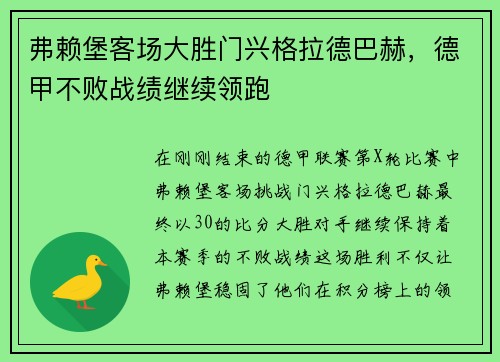 弗赖堡客场大胜门兴格拉德巴赫，德甲不败战绩继续领跑

在刚刚结束的德甲联赛第X轮比赛中弗赖堡客场挑战门兴格拉德巴赫最终以30的比分大胜对手继续保持着本赛季的不败战绩这场胜利不仅让弗赖堡稳固了他们在积分榜上的领